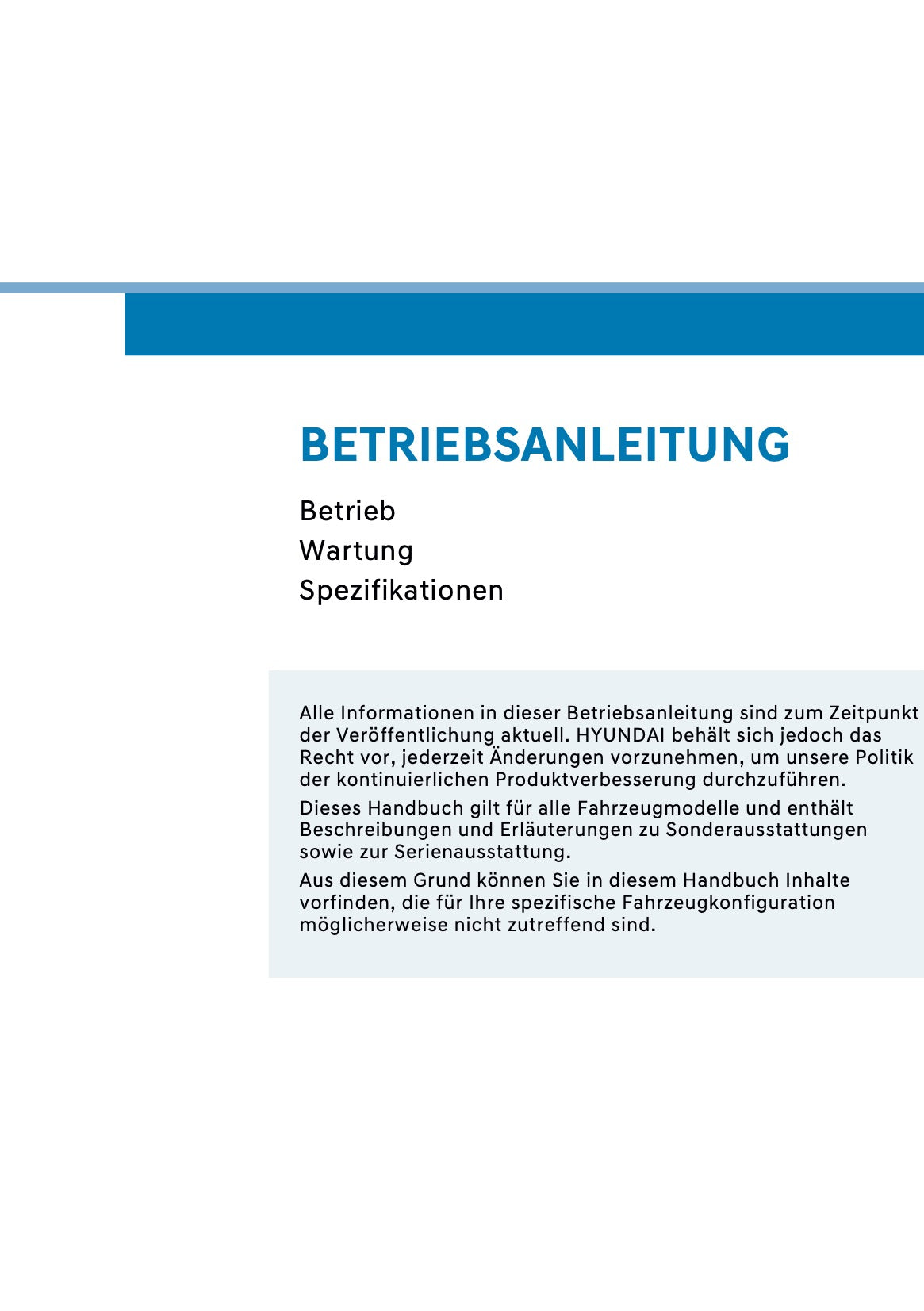 BETRIEBSANLEITUNG

Betrieb
Wartung
Spezifikationen

Alle Informationen in dieser Betriebsanleitung sind zum Zeitpunkt der Veröffentlichung aktuell. HYUNDAI behält sich jedoch das Recht vor, jederzeit Änderungen vorzunehmen, um unsere Politik der kontinuierlichen Produktverbesserung durchzuführen.

Dieses Handbuch gilt für alle Fahrzeugmodelle und enthält Beschreibungen und Erläuterungen zu Sonderausstattungen sowie zur Serienausstattung.

Aus diesem Grund können Sie in diesem Handbuch Inhalte vorfinden, die für Ihre spezifische Fahrzeugkonfiguration möglicherweise nicht zutreffend sind.